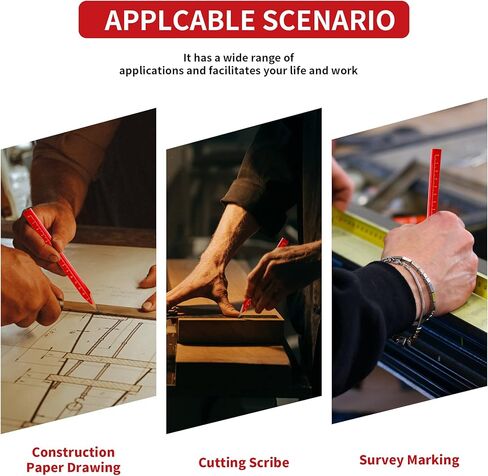 APPLCABLE SCENARIO

It has a wide range of applications and facilitates your life and work

Construction Paper Drawing

Cutting Scribe

Survey Marking